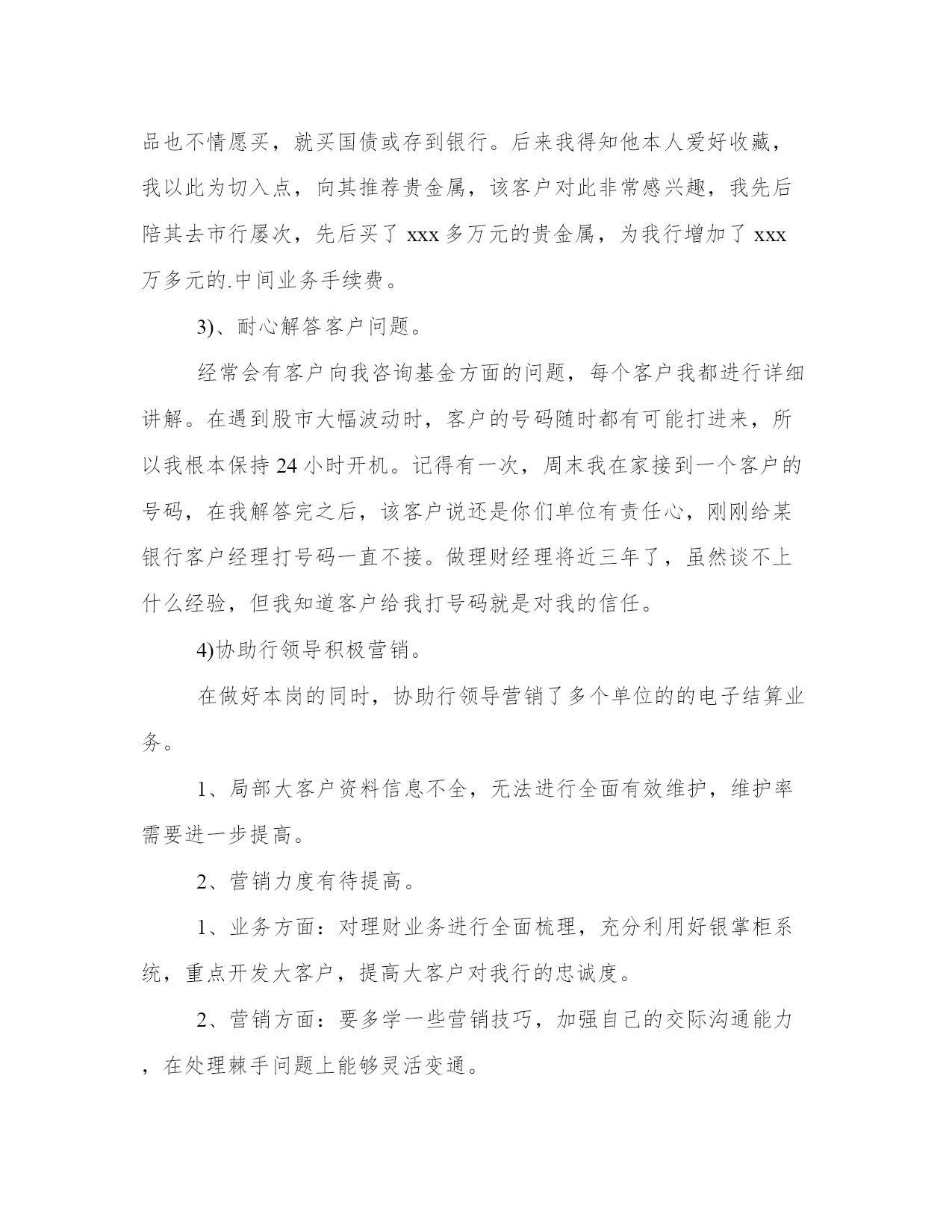 品也不情愿买，就买国债或存到银行。后来我得知他本人爱好收藏，我以此为切入点，向其推荐贵金属，该客户对此非常感兴趣，我先后陪其去市行屡次，先后买了 xxx 多万元的贵金属，为我行增加了 xxx 万多元的.中间业务手续费。

3)、耐心解答客户问题。

经常会有客户向我咨询基金方面的问题，每个客户我都进行详细讲解。在遇到股市大幅波动时，客户的号码随时都有可能打进来，所以我根本保持 24 小时开机。记得有一次，周末我在家接到一个客户的号码，在我解答完之后，该客户说还是你们单位有责任心，刚刚给某银行客户经理打号码一直不接。做理财经理将近三年了，虽然谈不上什么经验，但我知道客户给我打号码就是对我的信任。

4)协助行领导积极营销。

在做好本岗的同时，协助行领导营销了多个单位的的电子结算业务。

1、局部大客户资料信息不全，无法进行全面有效维护，维护率需要进一步提高。

2、营销力度有待提高。

1、业务方面：对理财业务进行全面梳理，充分利用好银掌柜系统，重点开发大客户，提高大客户对我行的忠诚度。

2、营销方面：要多学一些营销技巧，加强自己的交际沟通能力，在处理棘手问题上能够灵活变通。